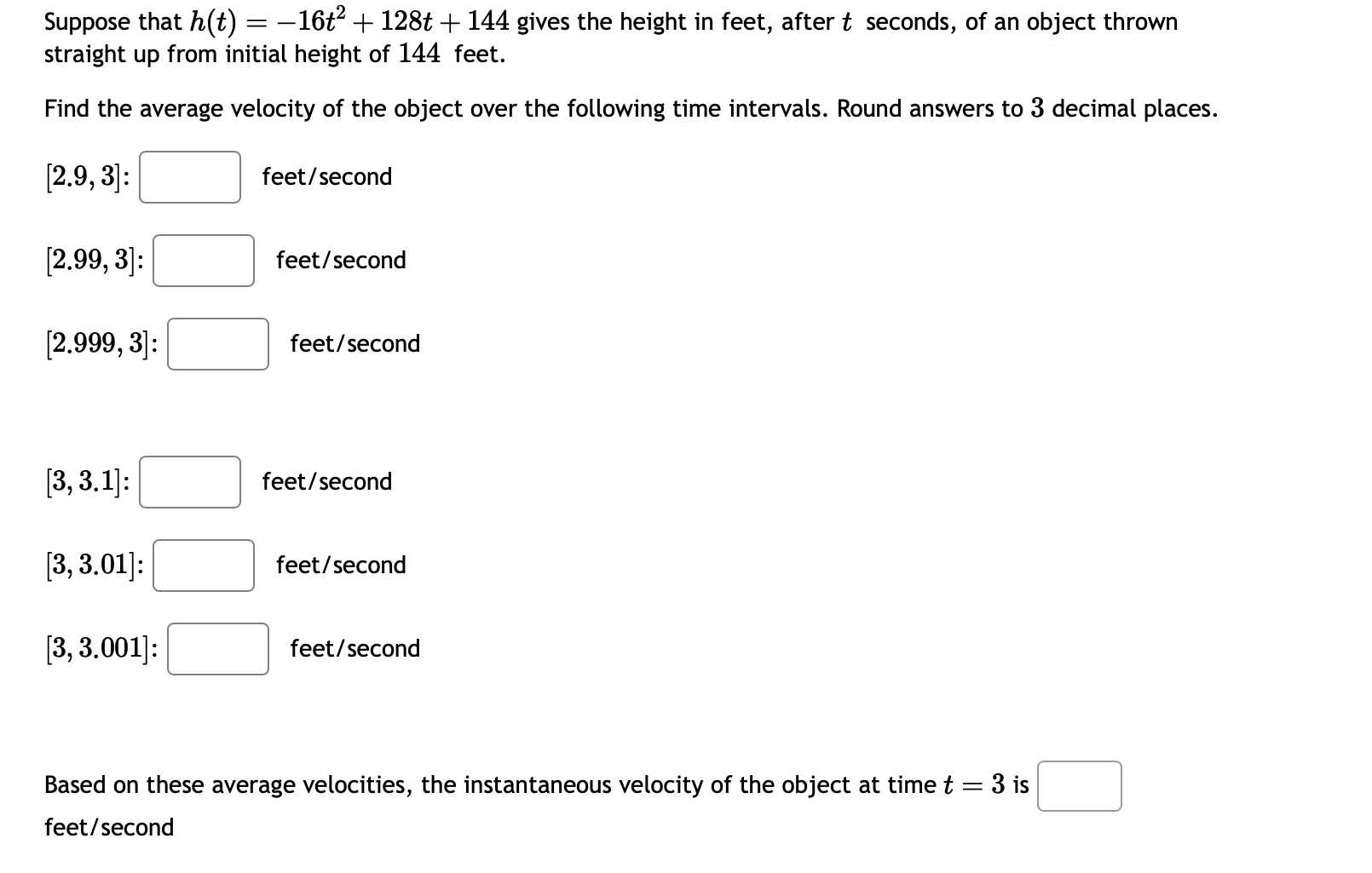 Suppose that $h(t) = -16t^2 + 128t + 144$ gives the height in feet, after $t$ seconds, of an object thrown straight up from initial height of $144$ feet.

Find the average velocity of the object over the following time intervals. Round answers to $3$ decimal places.

$[2.9, 3]$: feet/second

$[2.99, 3]$: feet/second

$[2.999, 3]$: feet/second

$[3, 3.1]$: feet/second

$[3, 3.01]$: feet/second

$[3, 3.001]$: feet/second

Based on these average velocities, the instantaneous velocity of the object at time $t = 3$ is feet/second